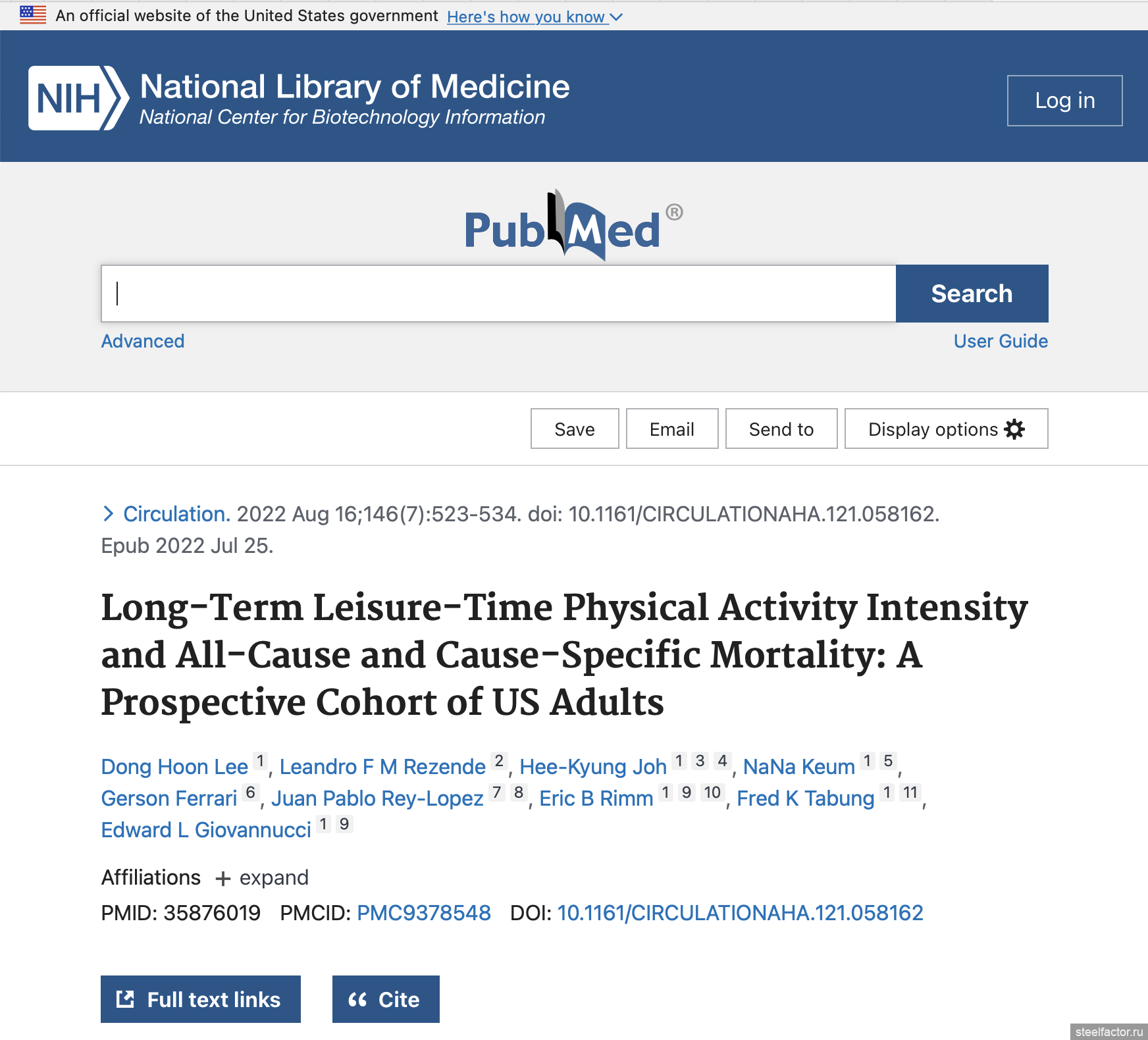 An official website of the United States government Here's how you know

NIH National Library of Medicine
National Center for Biotechnology Information

Log in

PubMed®

Search

Advanced

User Guide

Save Email Send to Display options

Circulation. 2022 Aug 16;146(7):523-534. doi: 10.1161/CIRCULATIONAHA.121.058162. Epub 2022 Jul 25.

Long-Term Leisure-Time Physical Activity Intensity and All-Cause and Cause-Specific Mortality: A Prospective Cohort of US Adults

Dong Hoon Lee 1, Leandro F M Rezende 2, Hee-Kyung Joh 1 3 4, NaNa Keum 1 5, Gerson Ferrari 6, Juan Pablo Rey-Lopez 7 8, Eric B Rimm 1 9 10, Fred K Tabung 1 11, Edward L Giovannucci 1 9

Affiliations + expand

PMID: 35876019 PMCID: PMC9378548 DOI: 10.1161/CIRCULATIONAHA.121.058162

Full text links

Cite

steelfactor.ru